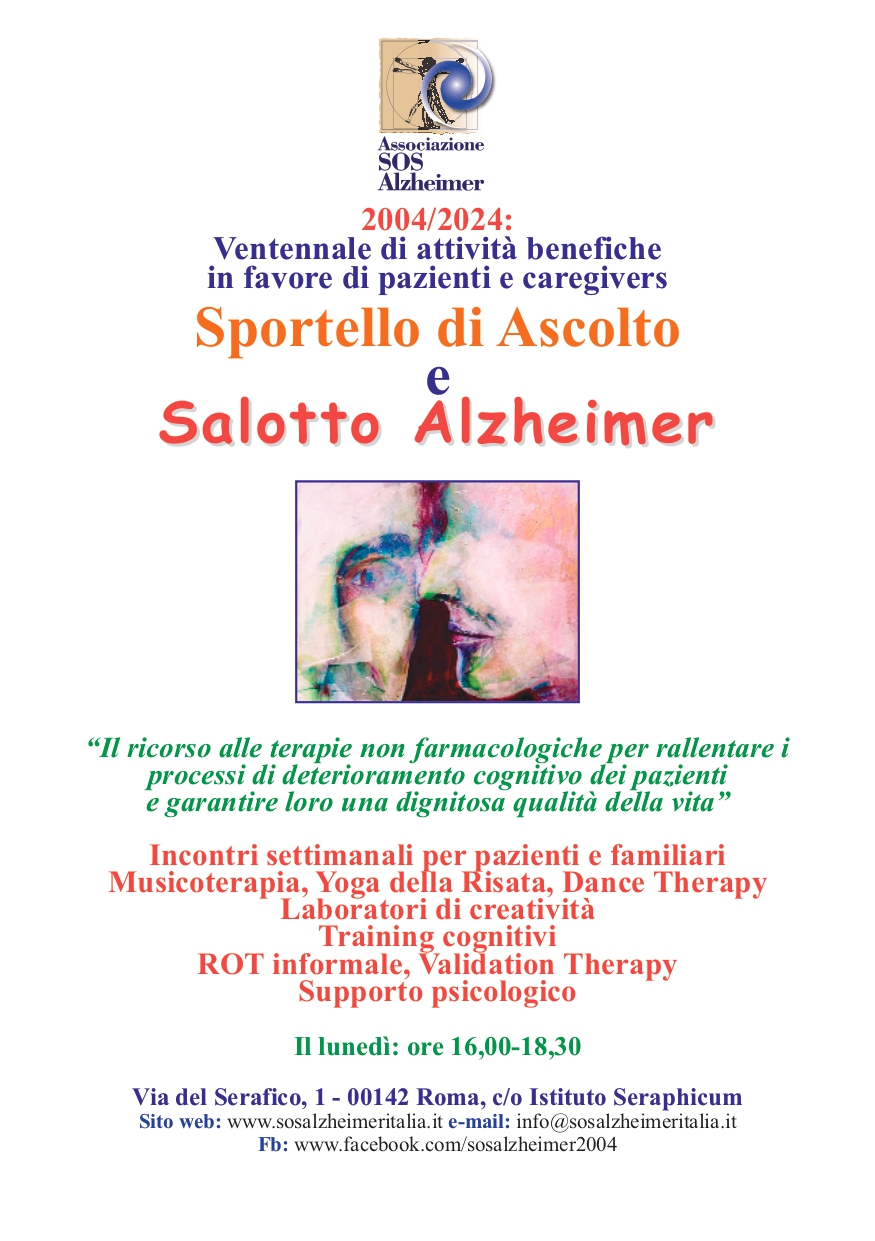 Associazione SOS Alzheimer

2004/2024:
Ventennale di attività benefiche in favore di pazienti e caregivers

Sportello di Ascolto
e
Salotto Alzheimer

“Il ricorso alle terapie non farmacologiche per rallentare i processi di deterioramento cognitivo dei pazienti e garantire loro una dignitosa qualità della vita”

Incontri settimanali per pazienti e familiari
Musicoterapia, Yoga della Risata, Dance Therapy
Laboratori di creatività
Training cognitivi
ROT informale, Validation Therapy
Supporto psicologico

Il lunedì: ore 16,00-18,30

Via del Serafico, 1 - 00142 Roma, c/o Istituto Seraphicum
Sito web: www.sosalzheimeritalia.it e-mail: info@sosalzheimeritalia.it
Fb: www.facebook.com/sosalzheimer2004